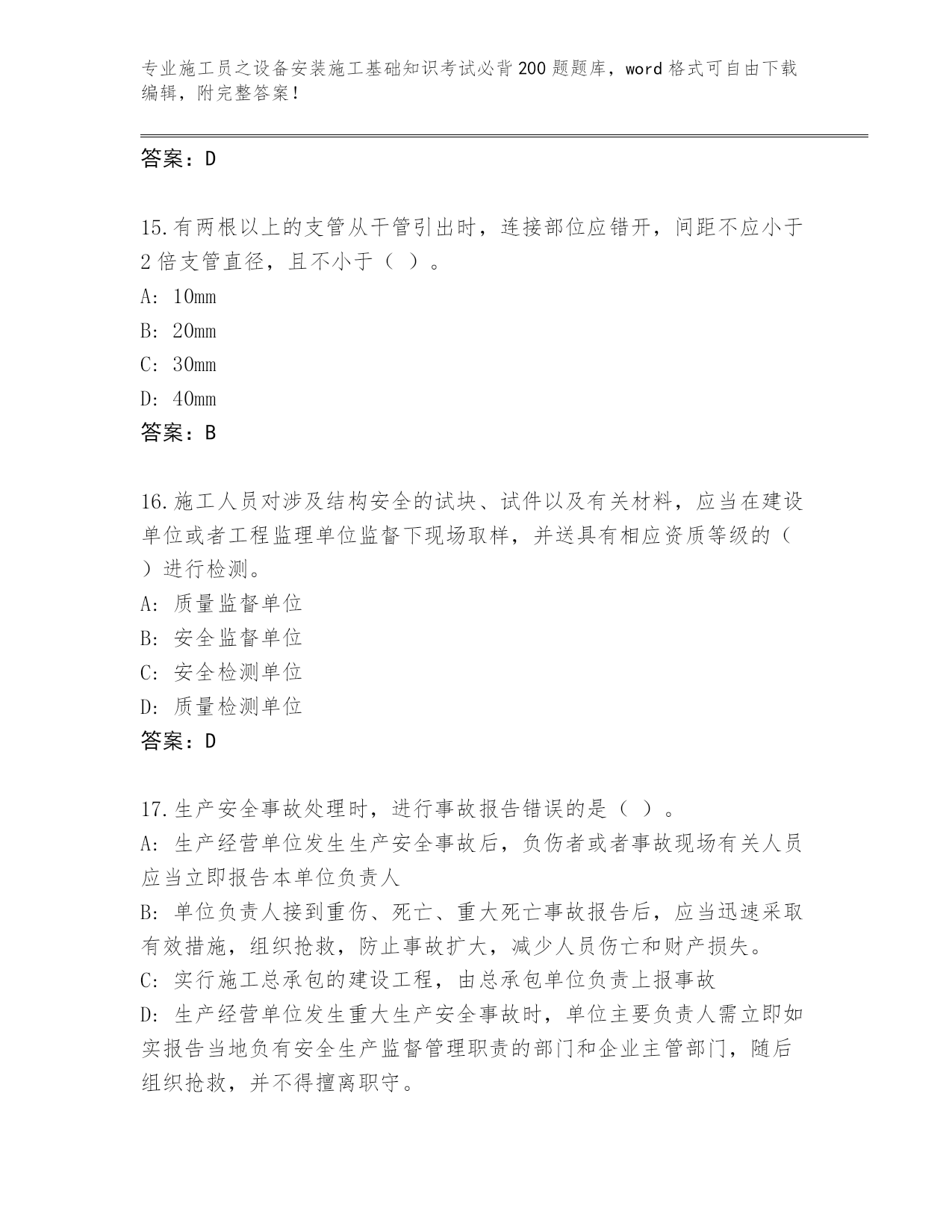 专业施工员之设备安装施工基础知识考试必背200题题库，word格式可自由下载编辑，附完整答案！

答案：D

15.有两根以上的支管从干管引出时，连接部位应错开，间距不应小于2倍支管直径，且不小于（ ）。
A: 10mm
B: 20mm
C: 30mm
D: 40mm
答案：B

16.施工人员对涉及结构安全的试块、试件以及有关材料，应当在建设单位或者工程监理单位监督下现场取样，并送具有相应资质等级的（ ）进行检测。
A: 质量监督单位
B: 安全监督单位
C: 安全检测单位
D: 质量检测单位
答案：D

17.生产安全事故处理时，进行事故报告错误的是（ ）。
A: 生产经营单位发生生产安全事故后，负伤者或者事故现场有关人员应当立即报告本单位负责人
B: 单位负责人接到重伤、死亡、重大死亡事故报告后，应当迅速采取有效措施，组织抢救，防止事故扩大，减少人员伤亡和财产损失。
C: 实行施工总承包的建设工程，由总承包单位负责上报事故
D: 生产经营单位发生重大生产安全事故时，单位主要负责人需立即如实报告当地负有安全生产监督管理职责的部门和企业主管部门，随后组织抢救，并不得擅离职守。